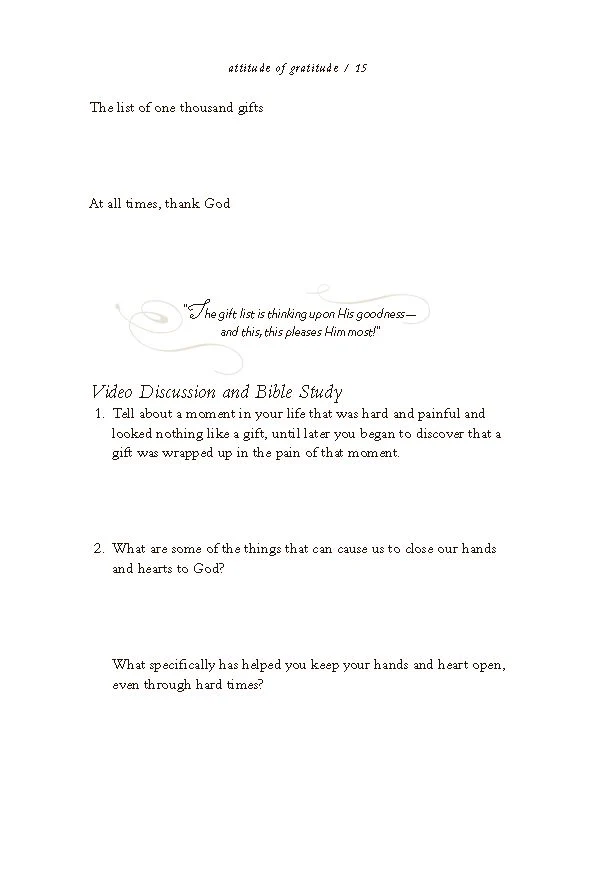 attitude of gratitude / 15

The list of one thousand gifts

At all times, thank God

"The gift list is thinking upon His goodness— and this, this pleases Him most!"

Video Discussion and Bible Study

1. Tell about a moment in your life that was hard and painful and looked nothing like a gift, until later you began to discover that a gift was wrapped up in the pain of that moment.

2. What are some of the things that can cause us to close our hands and hearts to God?

What specifically has helped you keep your hands and heart open, even through hard times?